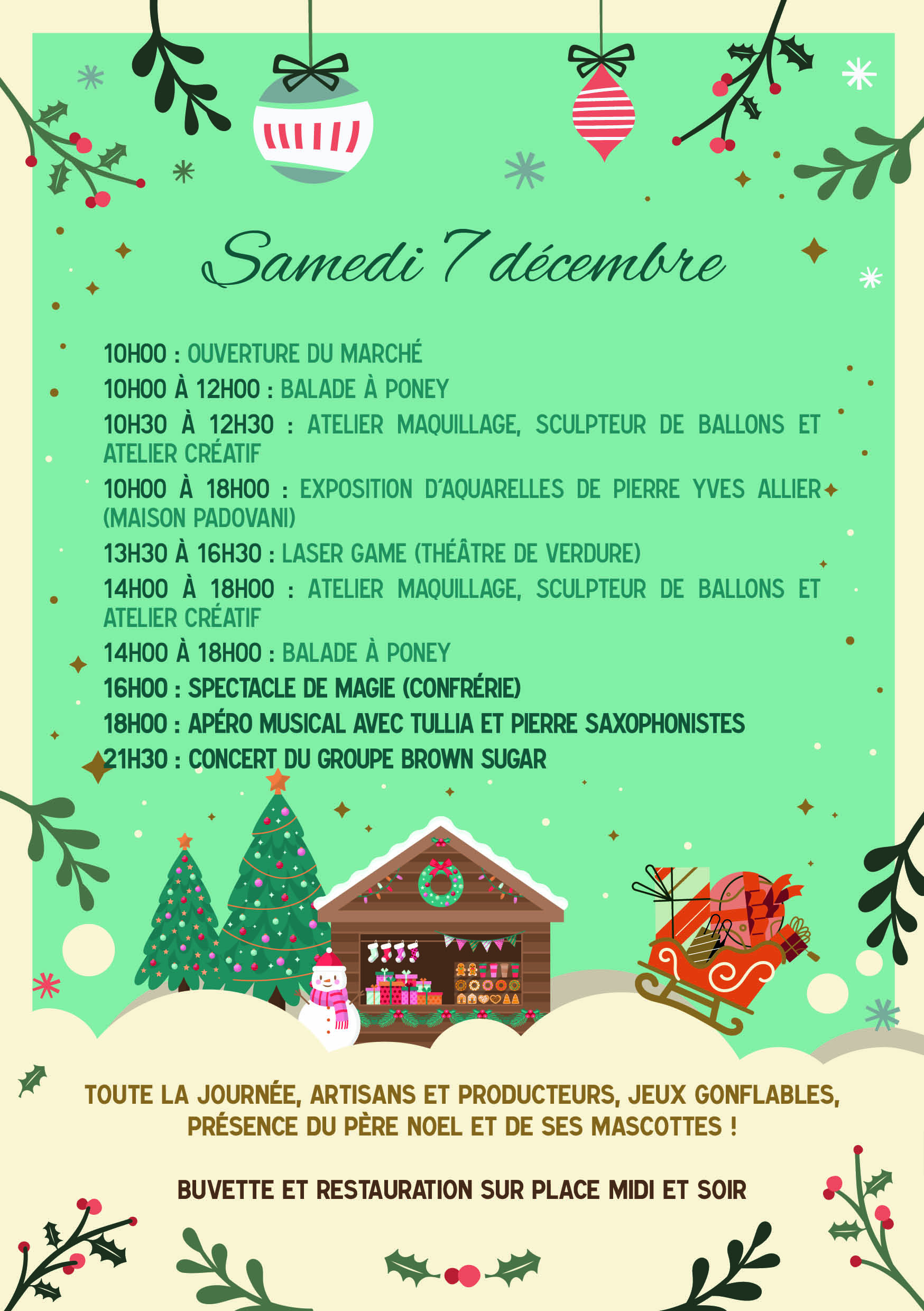 Samedi 7 décembre

10H00 : OUVERTURE DU MARCHÉ

10H00 À 12H00 : BALADE À PONEY

10H30 À 12H30 : ATELIER MAQUILLAGE, SCULPTEUR DE BALLONS ET ATELIER CRÉATIF

10H00 À 18H00 : EXPOSITION D'AQUARELLES DE PIERRE YVES ALLIER (MAISON PADOVANI)

13H30 À 16H30 : LASER GAME (THÉÂTRE DE VERDURE)

14H00 À 18H00 : ATELIER MAQUILLAGE, SCULPTEUR DE BALLONS ET ATELIER CRÉATIF

14H00 À 18H00 : BALADE À PONEY

16H00 : SPECTACLE DE MAGIE (CONFRÉRIE)

18H00 : APÉRO MUSICAL AVEC TULLIA ET PIERRE SAXOPHONISTES

21H30 : CONCERT DU GROUPE BROWN SUGAR

TOUTE LA JOURNÉE, ARTISANS ET PRODUCTEURS, JEUX GONFLABLES, PRÉSENCE DU PÈRE NOEL ET DE SES MASCOTTES !

BUVETTE ET RESTAURATION SUR PLACE MIDI ET SOIR